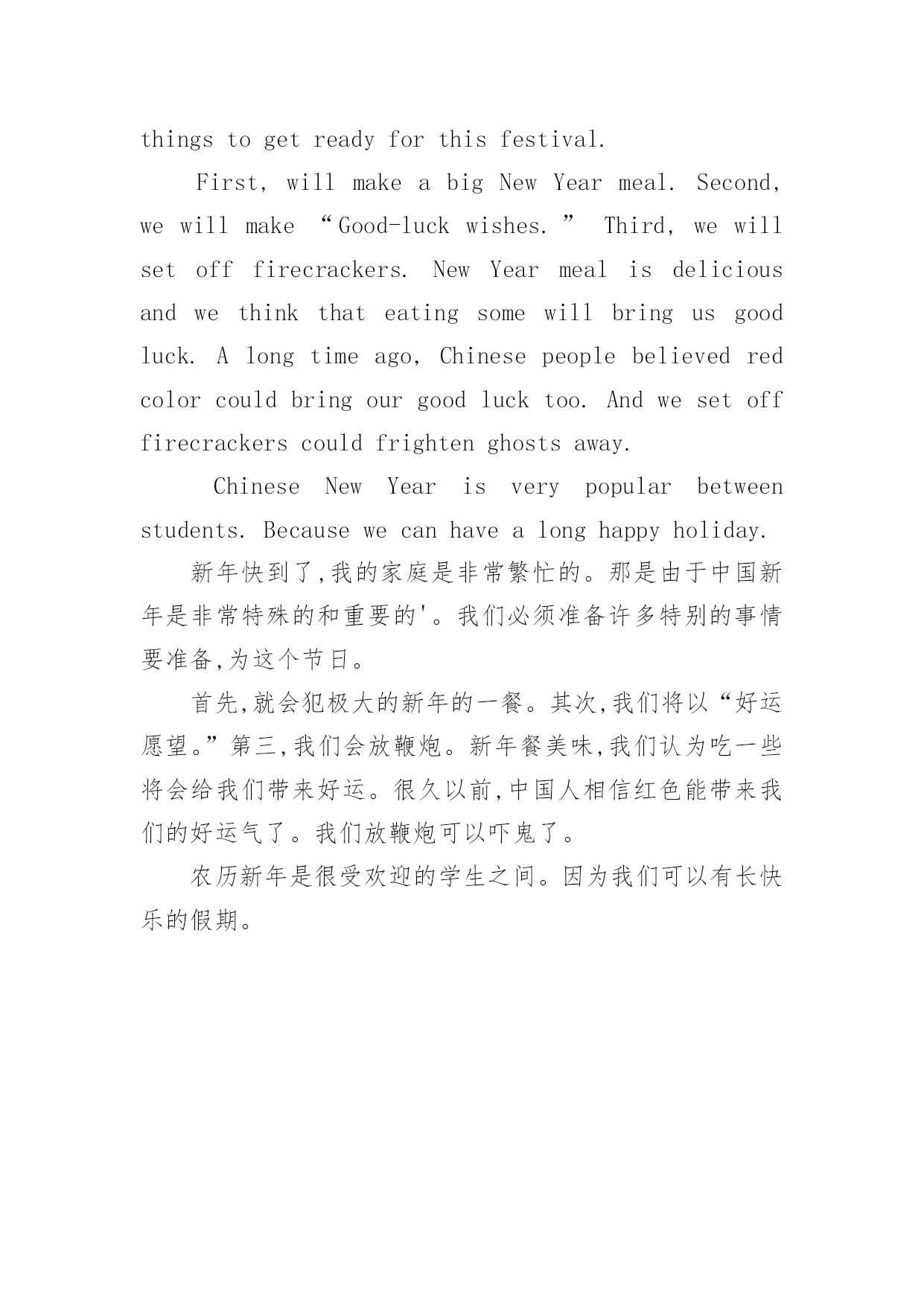 things to get ready for this festival.

First, will make a big New Year meal. Second, we will make “Good-luck wishes.” Third, we will set off firecrackers. New Year meal is delicious and we think that eating some will bring us good luck. A long time ago, Chinese people believed red color could bring our good luck too. And we set off firecrackers could frighten ghosts away.

Chinese New Year is very popular between students. Because we can have a long happy holiday.

新年快到了,我的家庭是非常繁忙的。那是由于中国新年是非常特殊的和重要的'。我们必须准备许多特别的事情要准备,为这个节日。

首先,就会犯极大的新年的一餐。其次,我们将以“好运愿望。”第三,我们会放鞭炮。新年餐美味,我们认为吃一些将会给我们带来好运。很久以前,中国人相信红色能带来我们的好运气了。我们放鞭炮可以吓鬼了。

农历新年是很受欢迎的学生之间。因为我们可以有长快乐的假期。